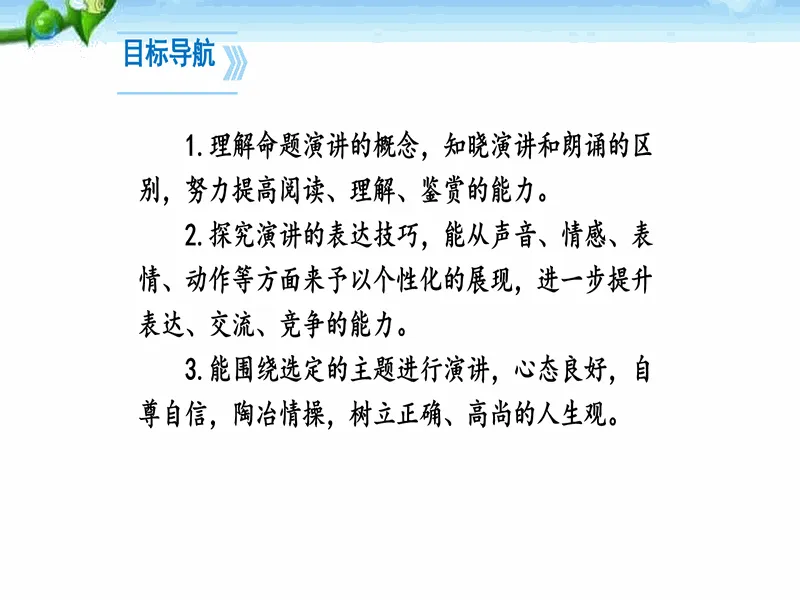 目标导航

1.理解命题演讲的概念，知晓演讲和朗诵的区别，努力提高阅读、理解、鉴赏的能力。

2.探究演讲的表达技巧，能从声音、情感、表情、动作等方面来予以个性化的展现，进一步提升表达、交流、竞争的能力。

3.能围绕选定的主题进行演讲，心态良好，自尊自信，陶冶情操，树立正确、高尚的人生观。